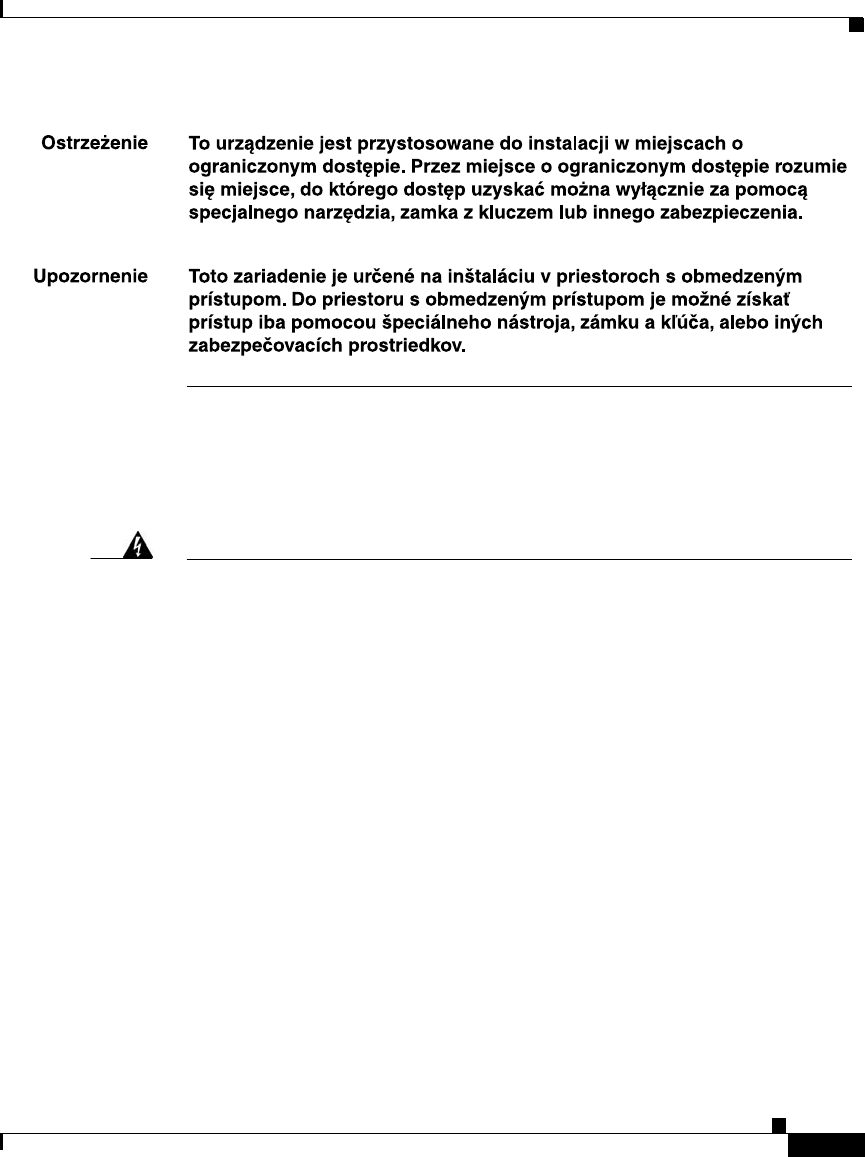 Ostrzeżenie To urządzenie jest przystosowane do instalacji w miejscach o ograniczonym dostępie. Przez miejsce o ograniczonym dostępie rozumie się miejsce, do którego dostęp uzyskać można wyłącznie za pomocą specjalnego narzędzia, zamka z kluczem lub innego zabezpieczenia.

Upozornenie Toto zariadenie je určené na inštaláciu v priestoroch s obmedzeným prístupom. Do priestoru s obmedzeným prístupom je možné získať prístup iba pomocou špeciálneho nástroja, zámku a kľúča, alebo iných zabezpečovacích prostriedkov.